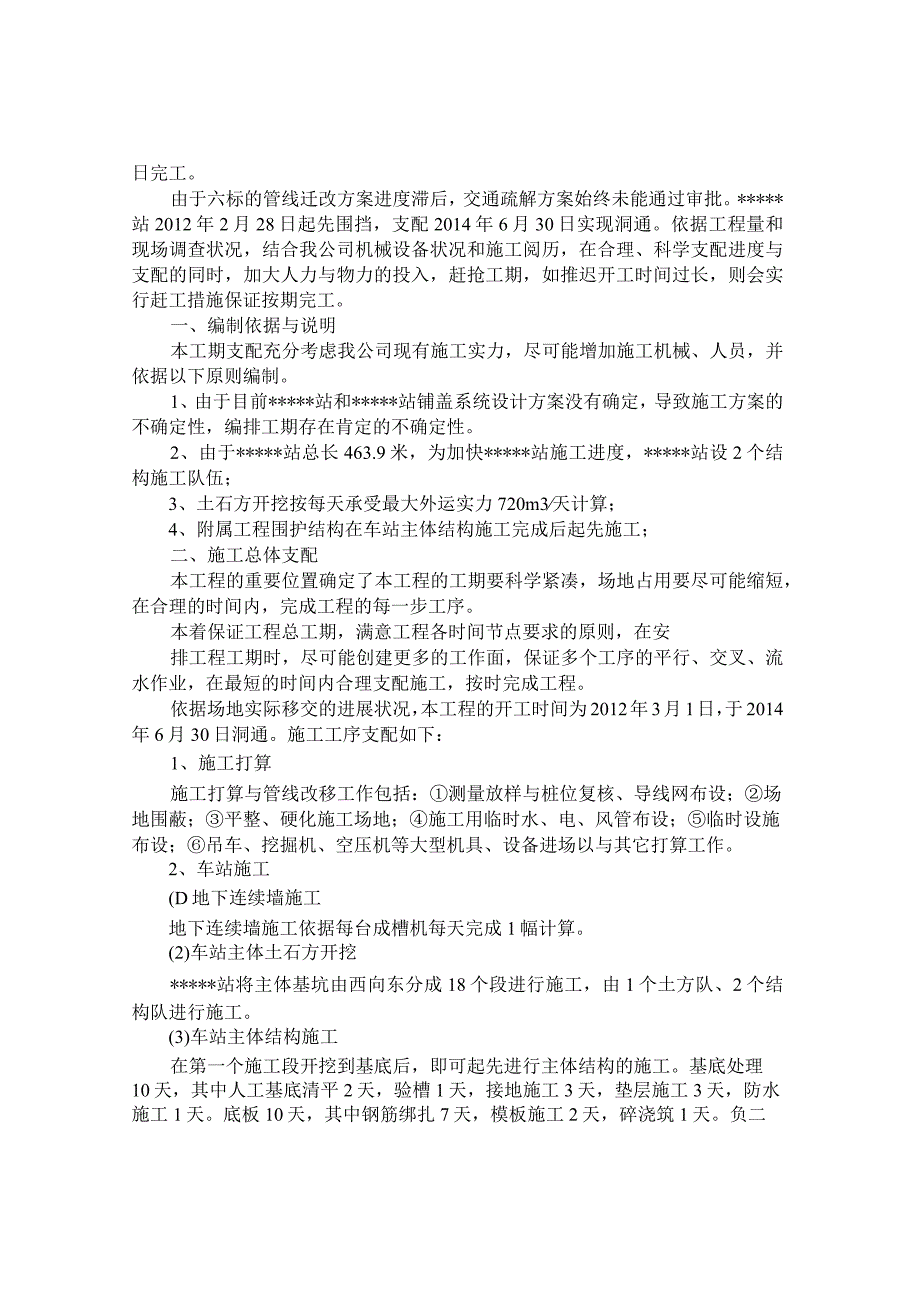 日完工。

由于六标的管线迁改方案进度滞后，交通疏解方案始终未能通过审批。*****站 2012 年 2 月 28 日起先围挡，支配 2014 年 6 月 30 日实现洞通。依据工程量和现场调查状况，结合我公司机械设备状况和施工阅历，在合理、科学支配进度与支配的同时，加大人力与物力的投入，赶抢工期，如推迟开工时间过长，则会实行赶工措施保证按期完工。

一、编制依据与说明

本工期支配充分考虑我公司现有施工实力，尽可能增加施工机械、人员，并依据以下原则编制。

1、由于目前*****站和*****站铺盖系统设计方案没有确定，导致施工方案的不确定性，编排工期存在肯定的不确定性。

2、由于*****站总长 463.9 米，为加快*****站施工进度，*****站设 2 个结构施工队伍；

3、土石方开挖按每天承受最大外运实力 720m3/天计算；

4、附属工程围护结构在车站主体结构施工完成后起先施工；

二、施工总体支配

本工程的重要位置确定了本工程的工期要科学紧凑，场地占用要尽可能缩短，在合理的时间内，完成工程的每一步工序。

本着保证工程总工期，满意工程各时间节点要求的原则，在安

排工程工期时，尽可能创建更多的工作面，保证多个工序的平行、交叉、流水作业，在最短的时间内合理支配施工，按时完成工程。

依据场地实际移交的进展状况，本工程的开工时间为 2012 年 3 月 1 日，于 2014 年 6 月 30 日洞通。施工工序支配如下：

1、施工打算

施工打算与管线改移工作包括：①测量放样与桩位复核、导线网布设；②场地围蔽；③平整、硬化施工场地；④施工用临时水、电、风管布设；⑤临时设施布设；⑥吊车、挖掘机、空压机等大型机具、设备进场以与其它打算工作。

2、车站施工

(D 地下连续墙施工

地下连续墙施工依据每台成槽机每天完成 1 幅计算。

(2)车站主体土石方开挖

*****站将主体基坑由西向东分成 18 个段进行施工，由 1 个土方队、2 个结构队进行施工。

(3)车站主体结构施工

在第一个施工段开挖到基底后，即可起先进行主体结构的施工。基底处理 10 天，其中人工基底清平 2 天，验槽 1 天，接地施工 3 天，垫层施工 3 天，防水施工 1 天。底板 10 天，其中钢筋绑扎 7 天，模板施工 2 天，碎浇筑 1 天。负二